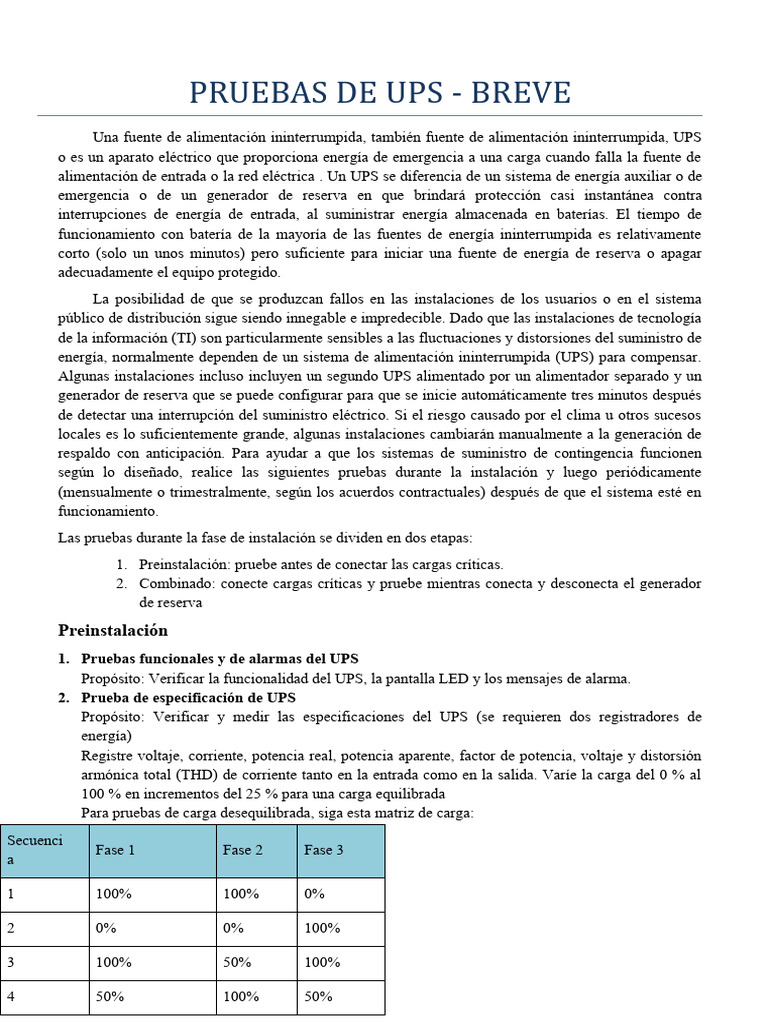 PRUEBAS DE UPS - BREVE

Una fuente de alimentación ininterrumpida, también fuente de alimentación ininterrumpida, UPS o es un aparato eléctrico que proporciona energía de emergencia a una carga cuando falla la fuente de alimentación de entrada o la red eléctrica . Un UPS se diferencia de un sistema de energía auxiliar o de emergencia o de un generador de reserva en que brindará protección casi instantánea contra interrupciones de energía de entrada, al suministrar energía almacenada en baterías. El tiempo de funcionamiento con batería de la mayoría de las fuentes de energía ininterrumpida es relativamente corto (solo un unos minutos) pero suficiente para iniciar una fuente de energía de reserva o apagar adecuadamente el equipo protegido.

La posibilidad de que se produzcan fallos en las instalaciones de los usuarios o en el sistema público de distribución sigue siendo innegable e impredecible. Dado que las instalaciones de tecnología de la información (TI) son particularmente sensibles a las fluctuaciones y distorsiones del suministro de energía, normalmente dependen de un sistema de alimentación ininterrumpida (UPS) para compensar. Algunas instalaciones incluso incluyen un segundo UPS alimentado por un alimentador separado y un generador de reserva que se puede configurar para que se inicie automáticamente tres minutos después de detectar una interrupción del suministro eléctrico. Si el riesgo causado por el clima u otros sucesos locales es lo suficientemente grande, algunas instalaciones cambiarán manualmente a la generación de respaldo con anticipación. Para ayudar a que los sistemas de suministro de contingencia funcionen según lo diseñado, realice las siguientes pruebas durante la instalación y luego periódicamente (mensualmente o trimestralmente, según los acuerdos contractuales) después de que el sistema esté en funcionamiento.

Las pruebas durante la fase de instalación se dividen en dos etapas:
1. Preinstalación: pruebe antes de conectar las cargas críticas.
2. Combinado: conecte cargas críticas y pruebe mientras conecta y desconecta el generador de reserva

Preinstalación

1. Pruebas funcionales y de alarmas del UPS
Propósito: Verificar la funcionalidad del UPS, la pantalla LED y los mensajes de alarma.
2. Prueba de especificación de UPS
Propósito: Verificar y medir las especificaciones del UPS (se requieren dos registradores de energía)
Registre voltaje, corriente, potencia real, potencia aparente, factor de potencia, voltaje y distorsión armónica total (THD) de corriente tanto en la entrada como en la salida. Varíe la carga del 0 % al 100 % en incrementos del 25 % para una carga equilibrada
Para pruebas de carga desequilibrada, siga esta matriz de carga:

| Secuencia | Fase 1 | Fase 2 | Fase 3 |
|---|---|---|---|
| 1 | 100% | 100% | 0% |
| 2 | 0% | 0% | 100% |
| 3 | 100% | 50% | 100% |
| 4 | 50% | 100% | 50% |